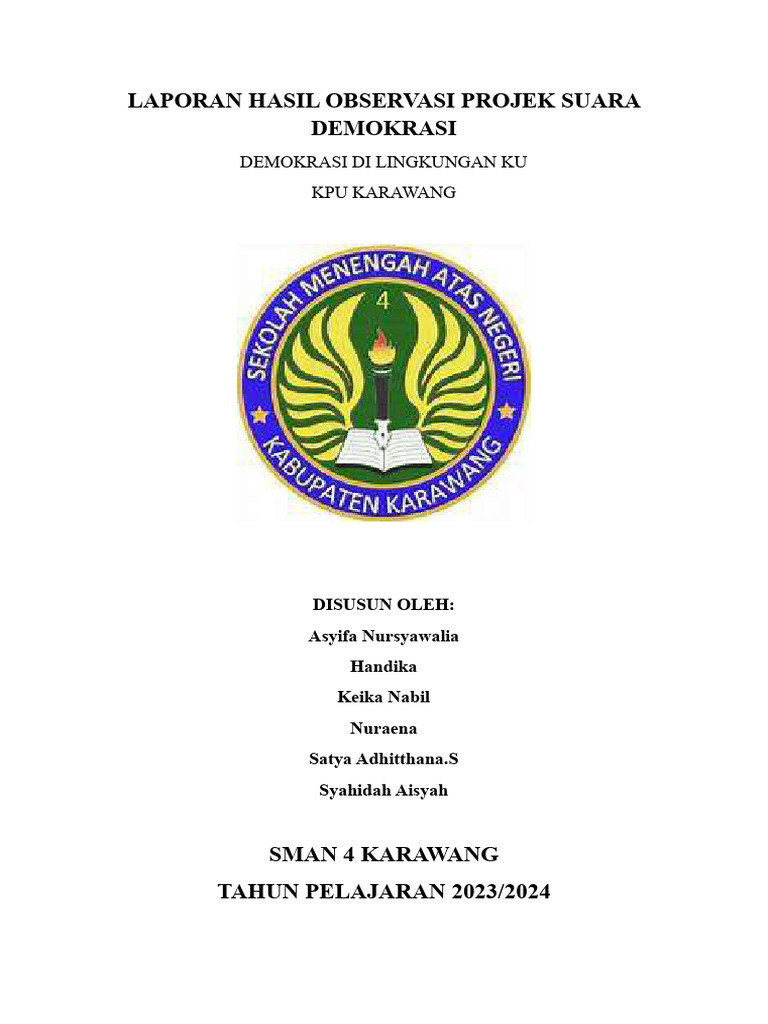 LAPORAN HASIL OBSERVASI PROJEK SUARA DEMOKRASI

DEMOKRASI DI LINGKUNGAN KU

KPU KARAWANG

SEKOLAH MENENGAH ATAS NEGERI

4

KABUPATEN KARAWANG

DISUSUN OLEH:

Asyifa Nursyawalia

Handika

Keika Nabil

Nuraena

Satya Adhitthana.S

Syahidah Aisyah

SMAN 4 KARAWANG

TAHUN PELAJARAN 2023/2024